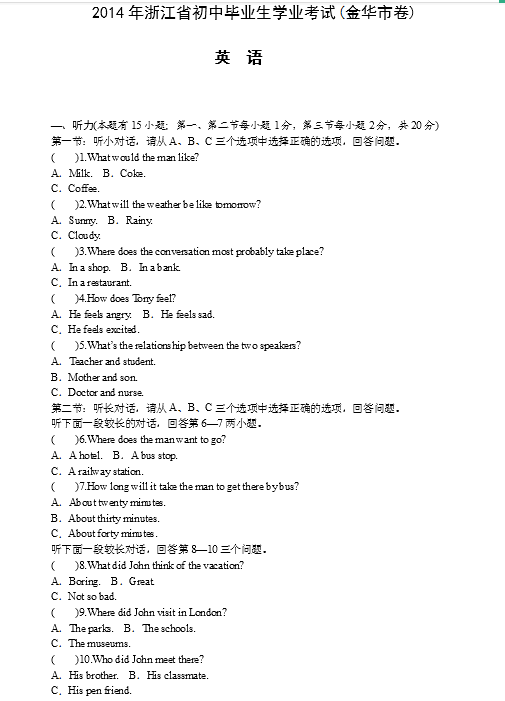 2014 年浙江省初中毕业生学业考试(金华市卷)

英 语

一、听力(本题有 15 小题；第一、第二节每小题 1分，第三节每小题 2分，共 20 分)
第一节：听小对话，请从 A、B、C 三个选项中选择正确的选项，回答问题。
(　　)1.What would the man like?
A. Milk.　B. Coke.
C. Coffee.
(　　)2.What will the weather be like tomorrow?
A. Sunny.　B. Rainy.
C. Cloudy.
(　　)3.Where does the conversation most probably take place?
A. In a shop.　B. In a bank.
C. In a restaurant.
(　　)4.How does Tony feel?
A. He feels angry.　B. He feels sad.
C. He feels excited.
(　　)5.What's the relationship between the two speakers?
A. Teacher and student.
B. Mother and son.
C. Doctor and nurse.
第二节：听长对话，请从 A、B、C 三个选项中选择正确的选项，回答问题。
听下面一段较长的对话，回答第 6—7 两小题。
(　　)6.Where does the man want to go?
A. A hotel.　B. A bus stop.
C. A railway station.
(　　)7.How long will it take the man to get there by bus?
A. About twenty minutes.
B. About thirty minutes.
C. About forty minutes.
听下面一段较长对话，回答第 8—10 三个问题。
(　　)8.What did John think of the vacation?
A. Boring.　B. Great.
C. Not so bad.
(　　)9.Where did John visit in London?
A. The parks.　B. The schools.
C. The museums.
(　　)10.Who did John meet there?
A. His brother.　B. His classmate.
C. His pen friend.